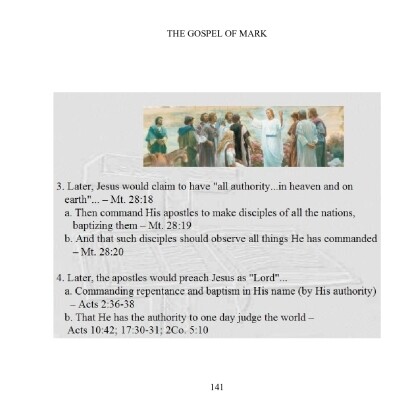 THE GOSPEL OF MARK

3. Later, Jesus would claim to have "all authority...in heaven and on earth"... – Mt. 28:18
a. Then command His apostles to make disciples of all the nations, baptizing them – Mt. 28:19
b. And that such disciples should observe all things He has commanded – Mt. 28:20

4. Later, the apostles would preach Jesus as "Lord"...
a. Commanding repentance and baptism in His name (by His authority) – Acts 2:36-38
b. That He has the authority to one day judge the world – Acts 10:42; 17:30-31; 2Co. 5:10

141